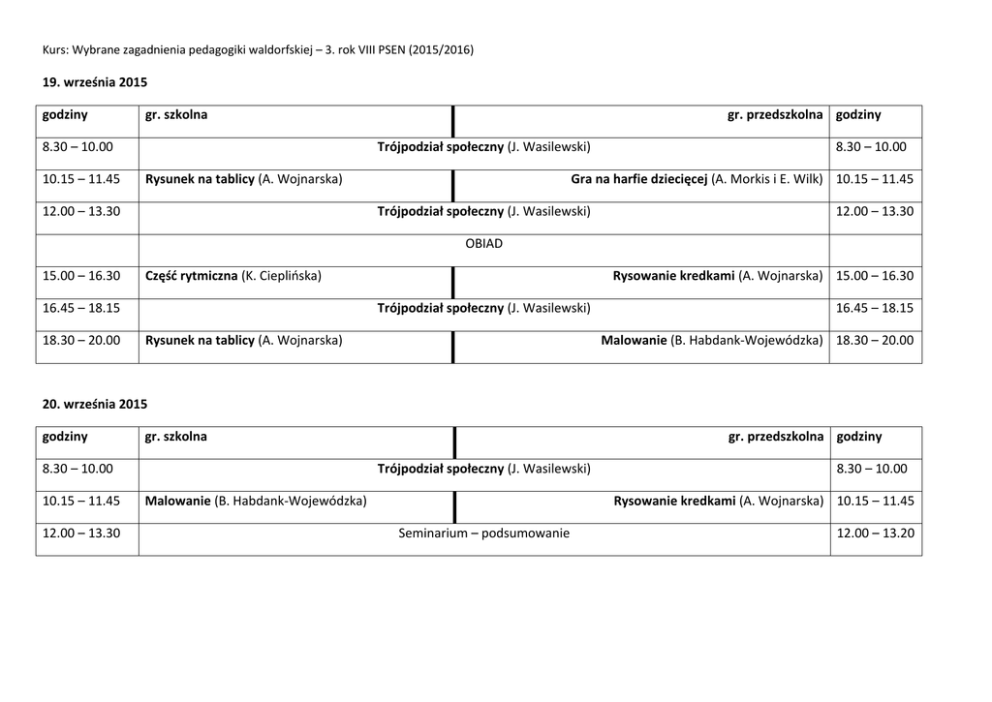 Kurs: Wybrane zagadnienia pedagogiki waldorfskiej – 3. rok VIII PSEN (2015/2016)

19. września 2015

| godziny | gr. szkolna | gr. przedszkolna | godziny |
|---|---|---|---|
| 8.30 – 10.00 | Trójpodział społeczny (J. Wasilewski) | | 8.30 – 10.00 |
| 10.15 – 11.45 | Rysunek na tablicy (A. Wojnarska) | Gra na harfie dziecięcej (A. Morkis i E. Wilk) | 10.15 – 11.45 |
| 12.00 – 13.30 | Trójpodział społeczny (J. Wasilewski) | | 12.00 – 13.30 |
| | OBIAD | | |
| 15.00 – 16.30 | Część rytmiczna (K. Cieplińska) | Rysowanie kredkami (A. Wojnarska) | 15.00 – 16.30 |
| 16.45 – 18.15 | Trójpodział społeczny (J. Wasilewski) | | 16.45 – 18.15 |
| 18.30 – 20.00 | Rysunek na tablicy (A. Wojnarska) | Malowanie (B. Habdank-Wojewódzka) | 18.30 – 20.00 |

20. września 2015

| godziny | gr. szkolna | gr. przedszkolna | godziny |
|---|---|---|---|
| 8.30 – 10.00 | Trójpodział społeczny (J. Wasilewski) | | 8.30 – 10.00 |
| 10.15 – 11.45 | Malowanie (B. Habdank-Wojewódzka) | Rysowanie kredkami (A. Wojnarska) | 10.15 – 11.45 |
| 12.00 – 13.30 | Seminarium – podsumowanie | | 12.00 – 13.20 |